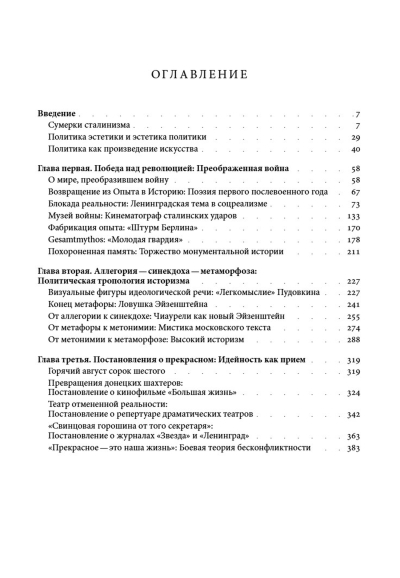 ОГЛАВЛЕНИЕ

Введение . . . 7
Сумерки сталинизма . . . 7
Политика эстетики и эстетика политики . . . 29
Политика как произведение искусства . . . 40

Глава первая. Победа над революцией: Преображенная война . . . 58
О мире, преобразившем войну . . . 58
Возвращение из Опыта в Историю: Поэзия первого послевоенного года . . . 67
Блокада реальности: Ленинградская тема в соцреализме . . . 73
Музей войны: Кинематограф сталинских ударов . . . 133
Фабрикация опыта: «Штурм Берлина» . . . 170
Gesamtmythos: «Молодая гвардия» . . . 178
Похороненная память: Торжество монументальной истории . . . 211

Глава вторая. Аллегория — синекдоха — метаморфоза: Политическая тропология историзма . . . 227
Визуальные фигуры идеологической речи: «Легкомыслие» Пудовкина . . . 227
Конец метафоры: Ловушка Эйзенштейна . . . 241
От аллегории к синекдохе: Чиаурели как новый Эйзенштейн . . . 255
От метафоры к метонимии: Мистика московского текста . . . 274
От метонимии к метаморфозе: Высокий историзм . . . 288

Глава третья. Постановления о прекрасном: Идейность как прием . . . 319
Горячий август сорок шестого . . . 319
Превращения донецких шахтеров: Постановление о кинофильме «Большая жизнь» . . . 324
Театр отмененной реальности: Постановление о репертуаре драматических театров . . . 342
«Свинцовая горошина от того секретаря»: Постановление о журналах «Звезда» и «Ленинград» . . . 363
«Прекрасное — это наша жизнь»: Боевая теория бесконфликтности . . . 383